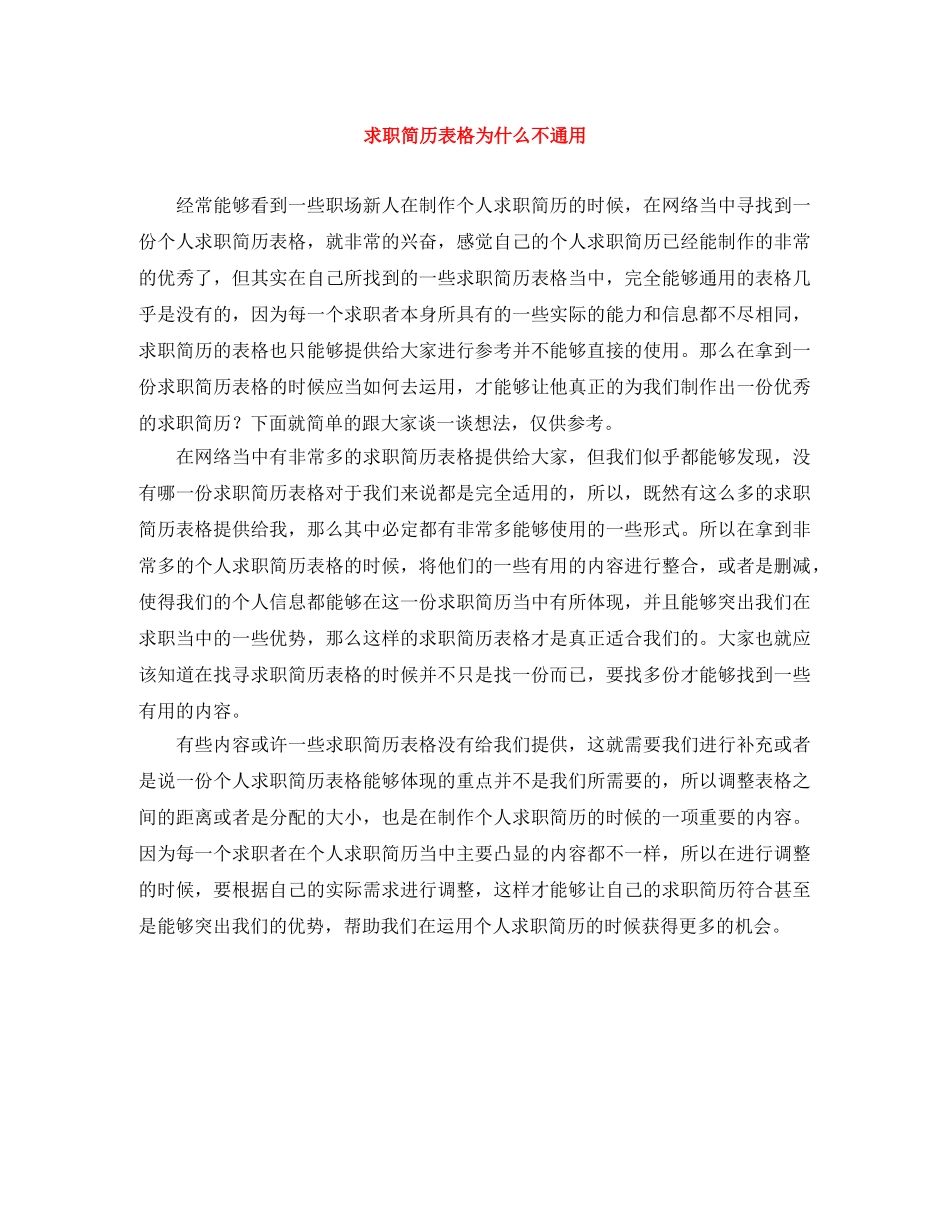 求职简历表格为什么不通用

经常能够看到一些职场新人在制作个人求职简历的时候，在网络当中寻找到一份个人求职简历表格，就非常的兴奋，感觉自己的个人求职简历已经能制作的非常的优秀了，但其实在自己所找到的一些求职简历表格当中，完全能够通用的表格几乎是没有的，因为每一个求职者本身所具有的一些实际的能力和信息都不尽相同，求职简历的表格也只能够提供给大家进行参考并不能够直接的使用。那么在拿到一份求职简历表格的时候应当如何去运用，才能够让他真正的为我们制作出一份优秀的求职简历？下面就简单的跟大家谈一谈想法，仅供参考。

在网络当中有非常多的求职简历表格提供给大家，但我们似乎都能够发现，没有哪一份求职简历表格对于我们来说都是完全适用的，所以，既然有这么多的求职简历表格提供给我，那么其中必定都有非常多能够使用的一些形式。所以在拿到非常多的个人求职简历表格的时候，将他们的一些有用的内容进行整合，或者是删减，使得我们的个人信息都能够在这一份求职简历当中有所体现，并且能够突出我们在求职当中的一些优势，那么这样的求职简历表格才是真正适合我们的。大家也就应该知道在找寻求职简历表格的时候并不只是找一份而已，要找多份才能够找到一些有用的内容。

有些内容或许一些求职简历表格没有给我们提供，这就需要我们进行补充或者是说一份个人求职简历表格能够体现的重点并不是我们所需要的，所以调整表格之间的距离或者是分配的大小，也是在制作个人求职简历的时候的一项重要的内容。因为每一个求职者在个人求职简历当中主要凸显的内容都不一样，所以在进行调整的时候，要根据自己的实际需求进行调整，这样才能够让自己的求职简历符合甚至是能够突出我们的优势，帮助我们在运用个人求职简历的时候获得更多的机会。